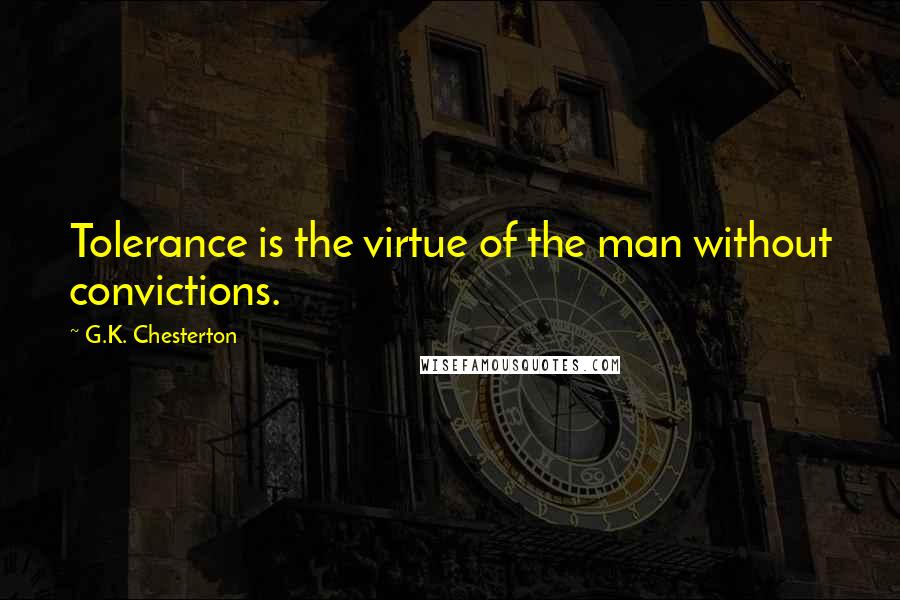 Tolerance is the virtue of the man without convictions.

~ G.K. Chesterton

WISEFAMOUSQUOTES.COM